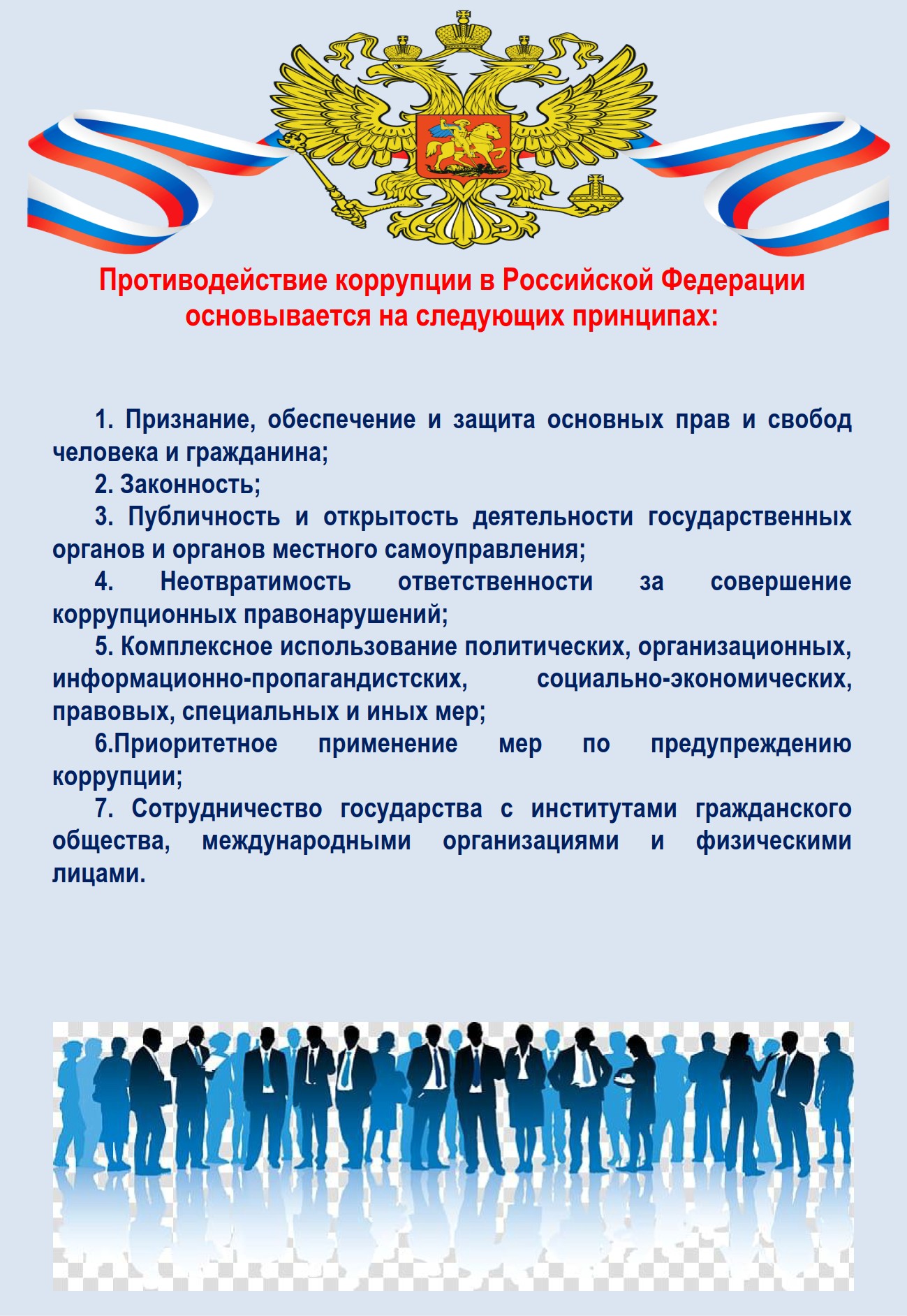 Противодействие коррупции в Российской Федерации основывается на следующих принципах:

1. Признание, обеспечение и защита основных прав и свобод человека и гражданина;

2. Законность;

3. Публичность и открытость деятельности государственных органов и органов местного самоуправления;

4. Неотвратимость ответственности за совершение коррупционных правонарушений;

5. Комплексное использование политических, организационных, информационно-пропагандистских, социально-экономических, правовых, специальных и иных мер;

6.Приоритетное применение мер по предупреждению коррупции;

7. Сотрудничество государства с институтами гражданского общества, международными организациями и физическими лицами.